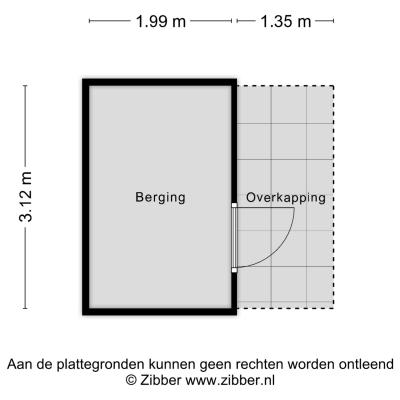 1.99 m
1.35 m
3.12 m
Berging
Overkapping
Aan de plattegronden kunnen geen rechten worden ontleend
© Zibber www.zibber.nl